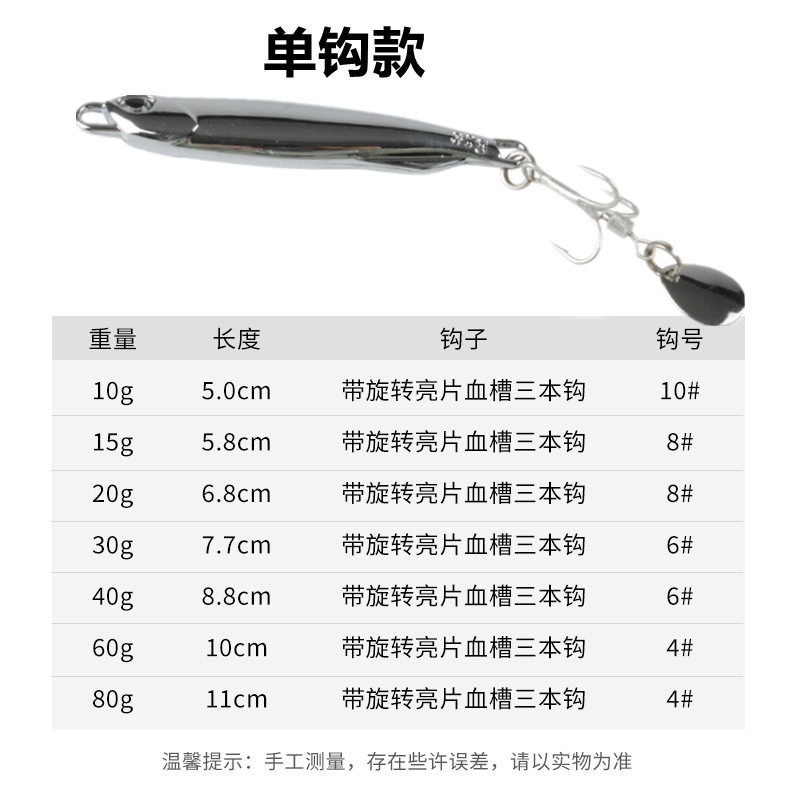 单钩款

| 重量 | 长度 | 钩子 | 钩号 |
|---|---|---|---|
| 10g | 5.0cm | 带旋转亮片血槽三本钩 | 10# |
| 15g | 5.8cm | 带旋转亮片血槽三本钩 | 8# |
| 20g | 6.8cm | 带旋转亮片血槽三本钩 | 8# |
| 30g | 7.7cm | 带旋转亮片血槽三本钩 | 6# |
| 40g | 8.8cm | 带旋转亮片血槽三本钩 | 6# |
| 60g | 10cm | 带旋转亮片血槽三本钩 | 4# |
| 80g | 11cm | 带旋转亮片血槽三本钩 | 4# |

温馨提示：手工测量，存在些许误差，请以实物为准